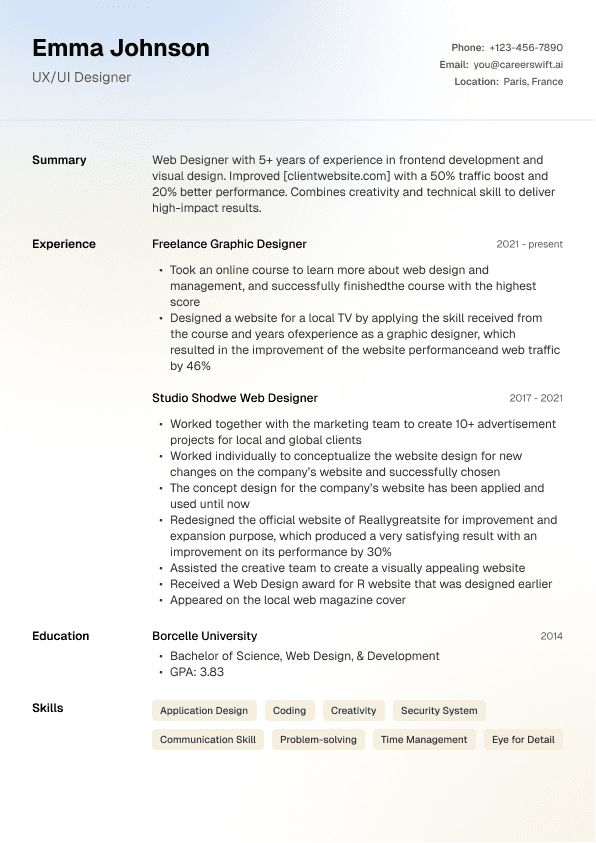 Emma Johnson
UX/UI Designer

Phone: +123-456-7890
Email: you@careerswift.ai
Location: Paris, France

Summary

Web Designer with 5+ years of experience in frontend development and visual design. Improved [clientwebsite.com] with a 50% traffic boost and 20% better performance. Combines creativity and technical skill to deliver high-impact results.

Experience

Freelance Graphic Designer
2021 - present

• Took an online course to learn more about web design and management, and successfully finishedthe course with the highest score
• Designed a website for a local TV by applying the skill received from the course and years ofexperience as a graphic designer, which resulted in the improvement of the website performanceand web traffic by 46%

Studio Shodwe Web Designer
2017 - 2021

• Worked together with the marketing team to create 10+ advertisement projects for local and global clients
• Worked individually to conceptualize the website design for new changes on the company's website and successfully chosen
• The concept design for the company's website has been applied and used until now
• Redesigned the official website of Reallygreatsite for improvement and expansion purpose, which produced a very satisfying result with an improvement on its performance by 30%
• Assisted the creative team to create a visually appealing website
• Received a Web Design award for R website that was designed earlier
• Appeared on the local web magazine cover

Education

Borcelle University
2014

• Bachelor of Science, Web Design, & Development
• GPA: 3.83

Skills

Application Design
Coding
Creativity
Security System
Communication Skill
Problem-solving
Time Management
Eye for Detail